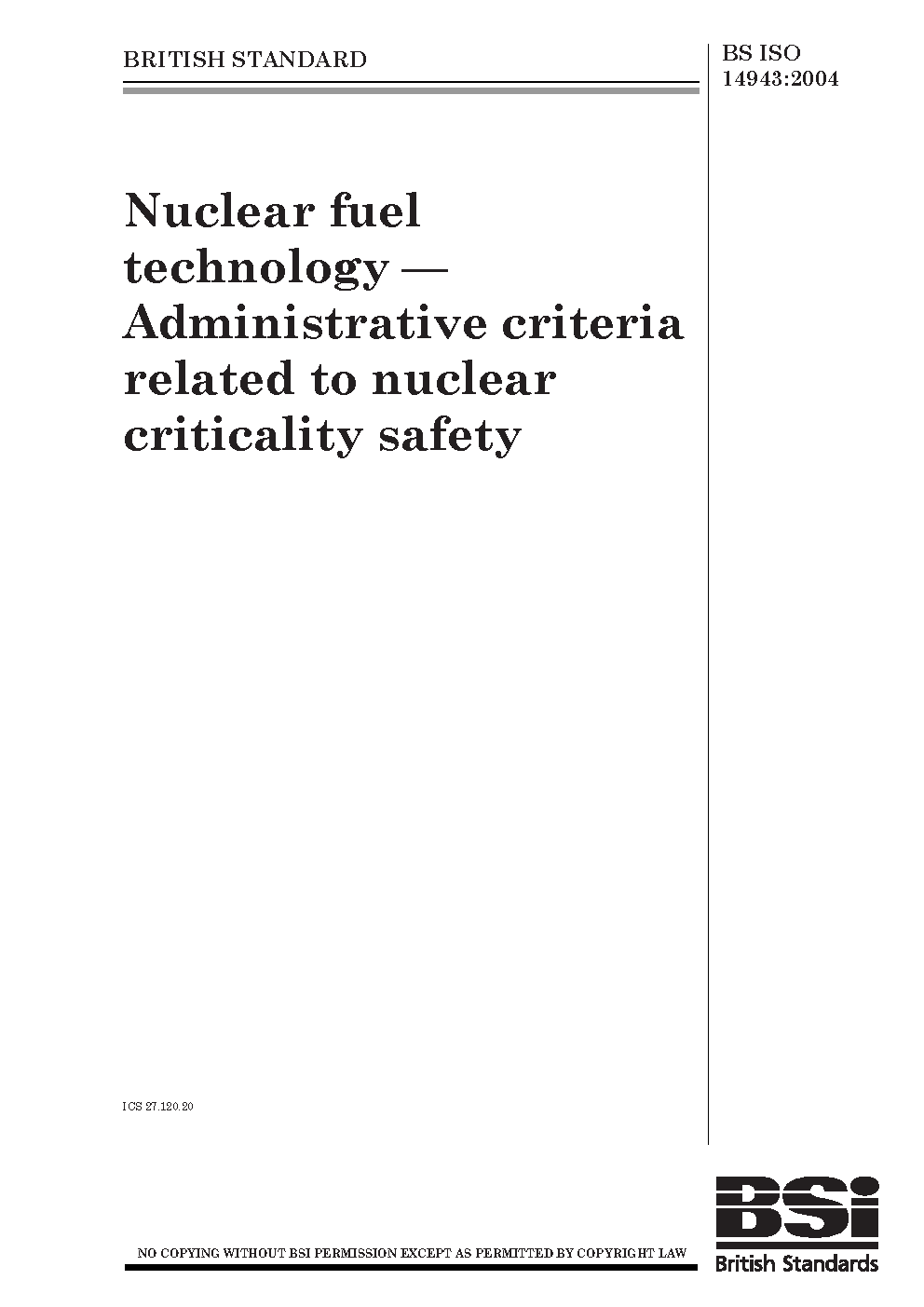 BRITISH STANDARD

BS ISO 14943:2004

Nuclear fuel technology — Administrative criteria related to nuclear criticality safety

ICS 27.120.20

NO COPYING WITHOUT BSI PERMISSION EXCEPT AS PERMITTED BY COPYRIGHT LAW

BSi
British Standards